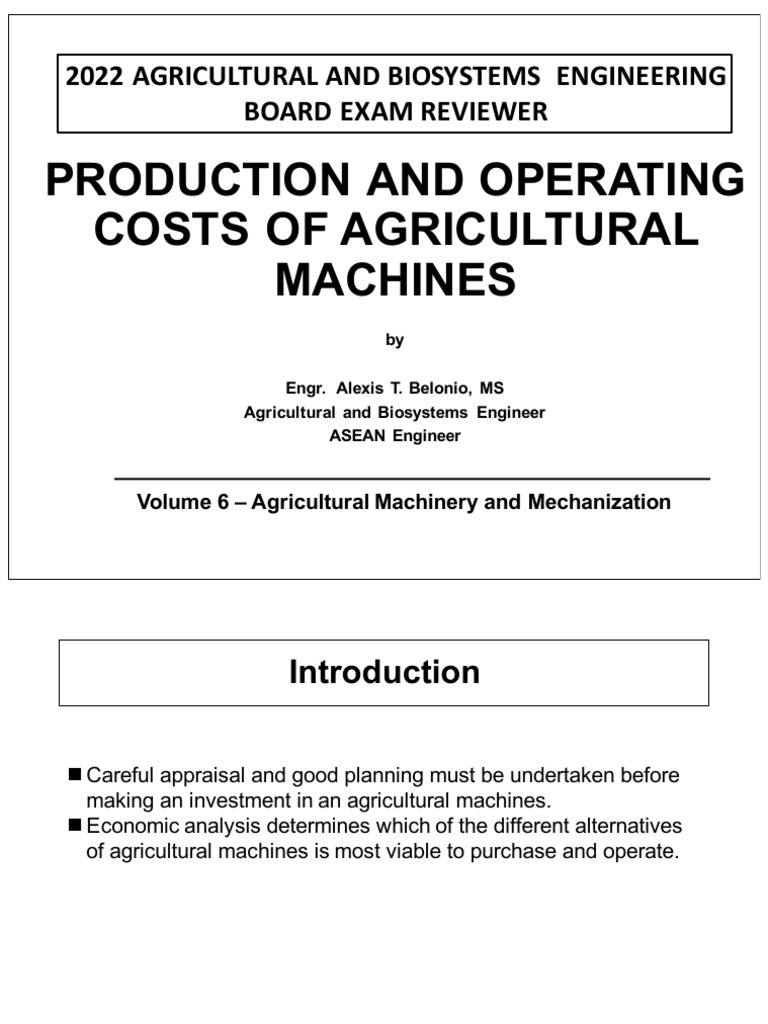 2022 AGRICULTURAL AND BIOSYSTEMS ENGINEERING BOARD EXAM REVIEWER

PRODUCTION AND OPERATING COSTS OF AGRICULTURAL MACHINES

by

Engr. Alexis T. Belonio, MS
Agricultural and Biosystems Engineer
ASEAN Engineer

Volume 6 – Agricultural Machinery and Mechanization

Introduction

■ Careful appraisal and good planning must be undertaken before making an investment in an agricultural machines.
■ Economic analysis determines which of the different alternatives of agricultural machines is most viable to purchase and operate.